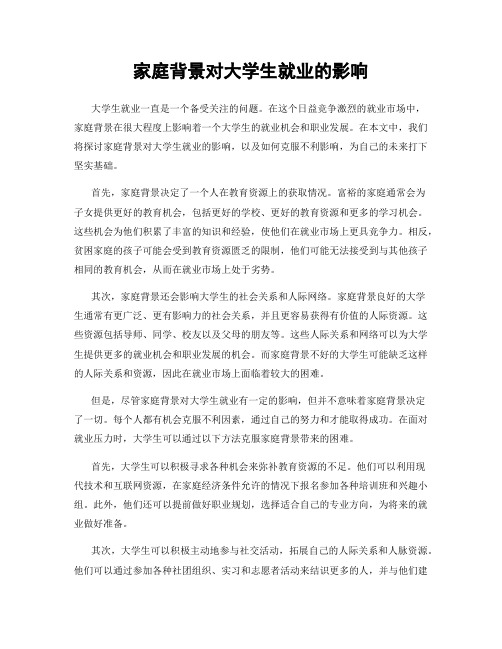 家庭背景对大学生就业的影响

大学生就业一直是一个备受关注的问题。在这个日益竞争激烈的就业市场中，家庭背景在很大程度上影响着一个大学生的就业机会和职业发展。在本文中，我们将探讨家庭背景对大学生就业的影响，以及如何克服不利影响，为自己的未来打下坚实基础。

首先，家庭背景决定了一个人在教育资源上的获取情况。富裕的家庭通常会为子女提供更好的教育机会，包括更好的学校、更好的教育资源和更多的学习机会。这些机会为他们积累了丰富的知识和经验，使他们在就业市场上更具竞争力。相反，贫困家庭的孩子可能会受到教育资源匮乏的限制，他们可能无法接受到与其他孩子相同的教育机会，从而在就业市场上处于劣势。

其次，家庭背景还会影响大学生的社会关系和人际网络。家庭背景良好的大学生通常有更广泛、更有影响力的社会关系，并且更容易获得有价值的人际资源。这些资源包括导师、同学、校友以及父母的朋友等。这些人际关系和网络可以为大学生提供更多的就业机会和职业发展的机会。而家庭背景不好的大学生可能缺乏这样的人际关系和资源，因此在就业市场上面临着较大的困难。

但是，尽管家庭背景对大学生就业有一定的影响，但并不意味着家庭背景决定了一切。每个人都有机会克服不利因素，通过自己的努力和才能取得成功。在面对就业压力时，大学生可以通过以下方法克服家庭背景带来的困难。

首先，大学生可以积极寻求各种机会来弥补教育资源的不足。他们可以利用现代技术和互联网资源，在家庭经济条件允许的情况下报名参加各种培训班和兴趣小组。此外，他们还可以提前做好职业规划，选择适合自己的专业方向，为将来的就业做好准备。

其次，大学生可以积极主动地参与社交活动，拓展自己的人际关系和人脉资源。他们可以通过参加各种社团组织、实习和志愿者活动来结识更多的人，并与他们建